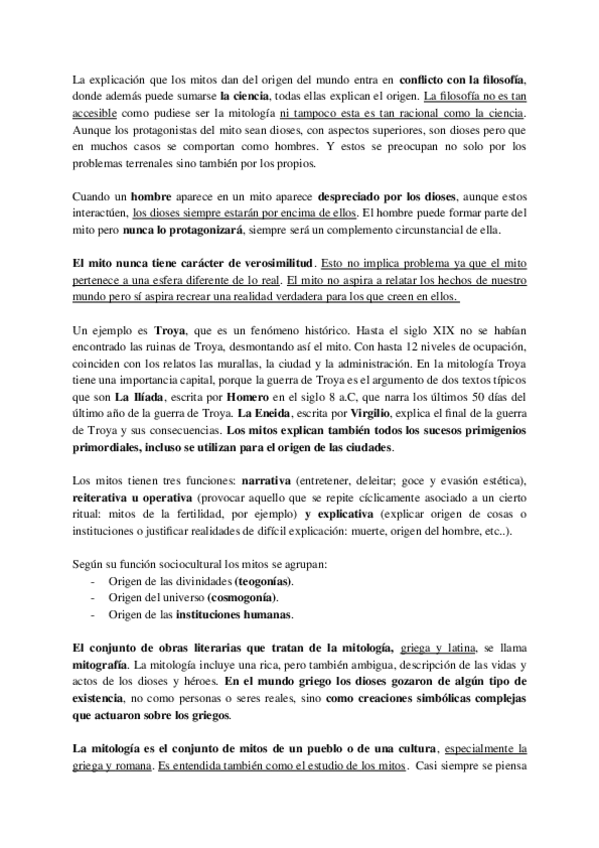 La explicación que los mitos dan del origen del mundo entra en conflicto con la filosofía, donde además puede sumarse la ciencia, todas ellas explican el origen. La filosofía no es tan accesible como pudiese ser la mitología ni tampoco esta es tan racional como la ciencia. Aunque los protagonistas del mito sean dioses, con aspectos superiores, son dioses pero que en muchos casos se comportan como hombres. Y estos se preocupan no solo por los problemas terrenales sino también por los propios.

Cuando un hombre aparece en un mito aparece despreciado por los dioses, aunque estos interactúen, los dioses siempre estarán por encima de ellos. El hombre puede formar parte del mito pero nunca lo protagonizará, siempre será un complemento circunstancial de ella.

El mito nunca tiene carácter de verosimilitud. Esto no implica problema ya que el mito pertenece a una esfera diferente de lo real. El mito no aspira a relatar los hechos de nuestro mundo pero sí aspira recrear una realidad verdadera para los que creen en ellos.

Un ejemplo es Troya, que es un fenómeno histórico. Hasta el siglo XIX no se habían encontrado las ruinas de Troya, desmontando así el mito. Con hasta 12 niveles de ocupación, coinciden con los relatos las murallas, la ciudad y la administración. En la mitología Troya tiene una importancia capital, porque la guerra de Troya es el argumento de dos textos típicos que son La Ilíada, escrita por Homero en el siglo 8 a.C, que narra los últimos 50 días del último año de la guerra de Troya. La Eneida, escrita por Virgilio, explica el final de la guerra de Troya y sus consecuencias. Los mitos explican también todos los sucesos primigenios primordiales, incluso se utilizan para el origen de las ciudades.

Los mitos tienen tres funciones: narrativa (entretener, deleitar; goce y evasión estética), reiterativa u operativa (provocar aquello que se repite cíclicamente asociado a un cierto ritual: mitos de la fertilidad, por ejemplo) y explicativa (explicar origen de cosas o instituciones o justificar realidades de difícil explicación: muerte, origen del hombre, etc..).

Según su función sociocultural los mitos se agrupan:
- Origen de las divinidades (teogonías).
- Origen del universo (cosmogonía).
- Origen de las instituciones humanas.

El conjunto de obras literarias que tratan de la mitología, griega y latina, se llama mitografía. La mitología incluye una rica, pero también ambigua, descripción de las vidas y actos de los dioses y héroes. En el mundo griego los dioses gozaron de algún tipo de existencia, no como personas o seres reales, sino como creaciones simbólicas complejas que actuaron sobre los griegos.

La mitología es el conjunto de mitos de un pueblo o de una cultura, especialmente la griega y romana. Es entendida también como el estudio de los mitos. Casi siempre se piensa